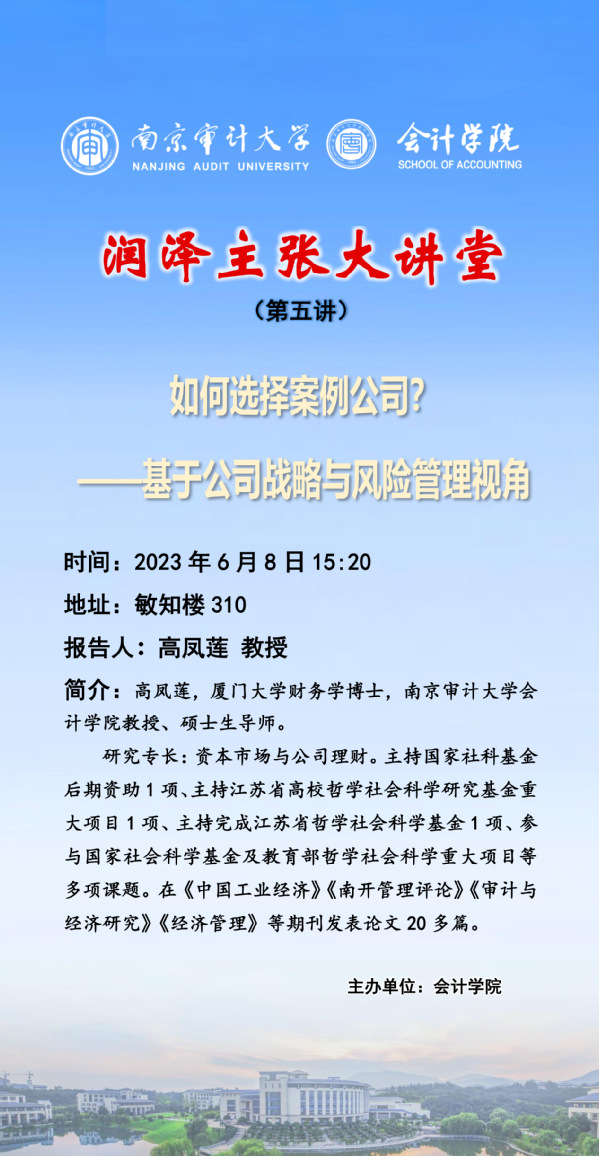 南京审计大学
NANJING AUDIT UNIVERSITY

会计学院
SCHOOL OF ACCOUNTING

润泽主张大讲堂

（第五讲）

如何选择案例公司?

——基于公司战略与风险管理视角

时间：2023年6月8日15:20

地址：敏知楼310

报告人：高凤莲 教授

简介：高凤莲，厦门大学财务学博士，南京审计大学会计学院教授、硕士生导师。

研究专长：资本市场与公司理财。主持国家社科基金后期资助1项、主持江苏省高校哲学社会科学研究基金重大项目1项、主持完成江苏省哲学社会科学基金1项、参与国家社会科学基金及教育部哲学社会科学重大项目等多项课题。在《中国工业经济》《南开管理评论》《审计与经济研究》《经济管理》等期刊发表论文20多篇。

主办单位：会计学院